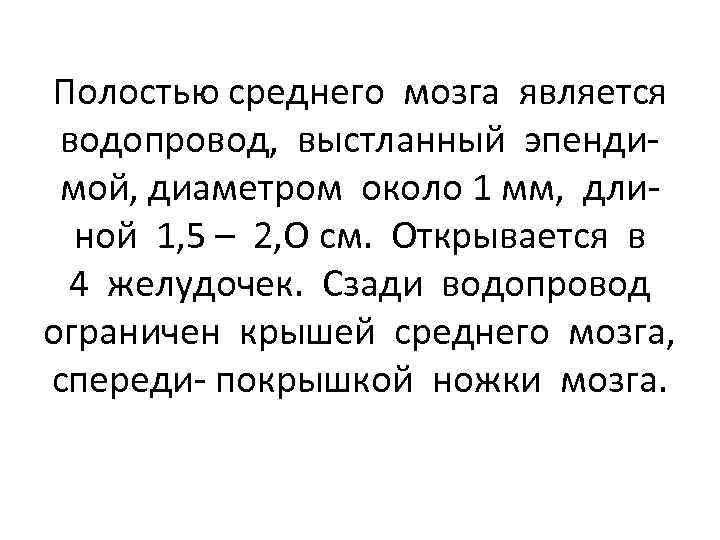 Полостью среднего мозга является водопровод, выстланный эпендимой, диаметром около 1 мм, длиной 1,5 – 2,О см. Открывается в 4 желудочек. Сзади водопровод ограничен крышей среднего мозга, спереди- покрышкой ножки мозга.